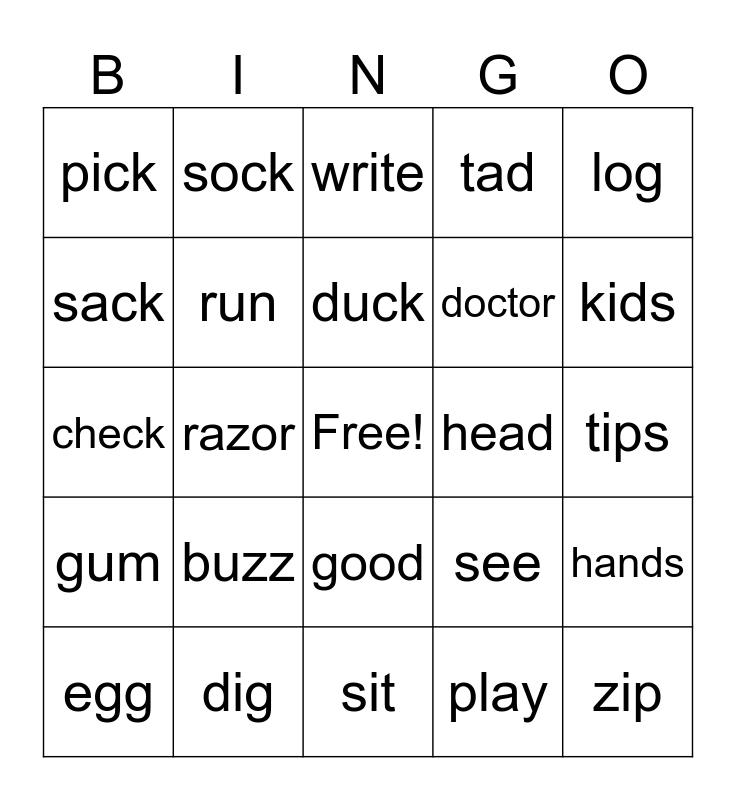 | B | I | N | G | O |
|---|---|---|---|---|
| pick | sock | write | tad | log |
| sack | run | duck | doctor | kids |
| check | razor | Free! | head | tips |
| gum | buzz | good | see | hands |
| egg | dig | sit | play | zip |